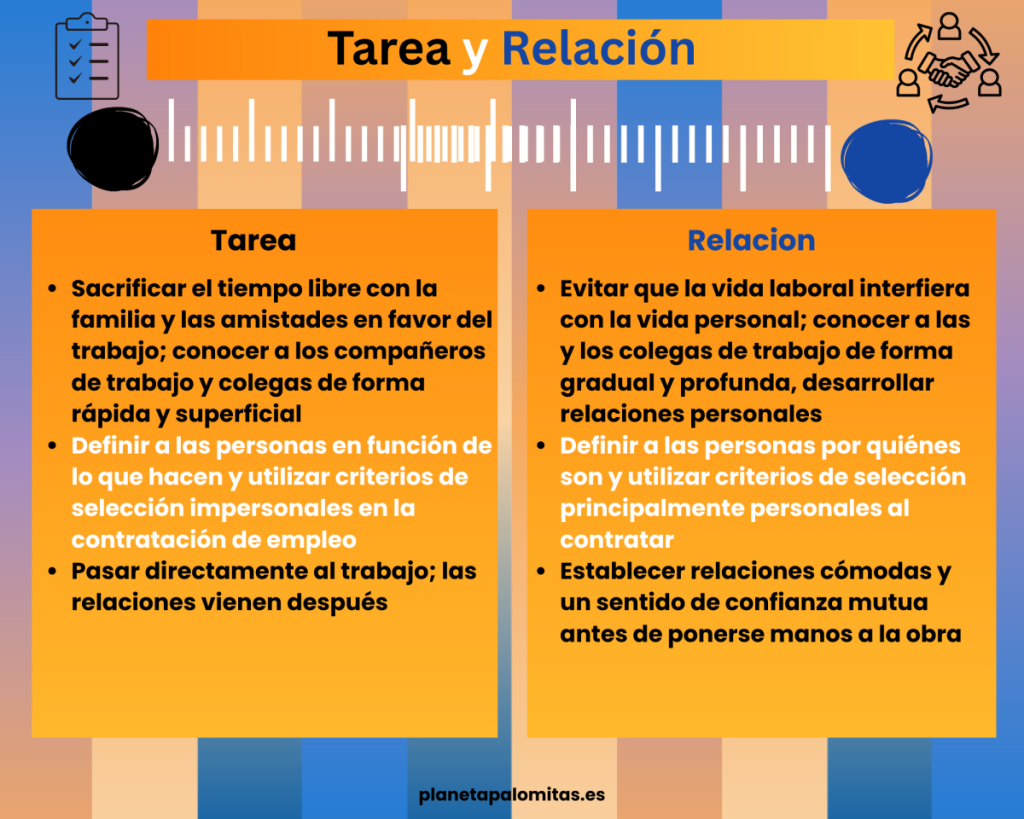 Tarea y Relación

Tarea

- Sacrificar el tiempo libre con la familia y las amistades en favor del trabajo; conocer a los compañeros de trabajo y colegas de forma rápida y superficial
- Definir a las personas en función de lo que hacen y utilizar criterios de selección impersonales en la contratación de empleo
- Pasar directamente al trabajo; las relaciones vienen después

Relacion

- Evitar que la vida laboral interfiera con la vida personal; conocer a las y los colegas de trabajo de forma gradual y profunda, desarrollar relaciones personales
- Definir a las personas por quiénes son y utilizar criterios de selección principalmente personales al contratar
- Establecer relaciones cómodas y un sentido de confianza mutua antes de ponerse manos a la obra

planetapalomitas.es